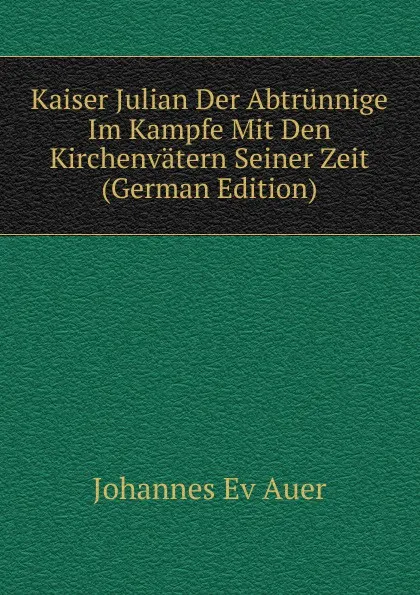 Kaiser Julian Der Abtrünnige Im Kampfe Mit Den Kirchenvätern Seiner Zeit (German Edition)

Johannes Ev Auer